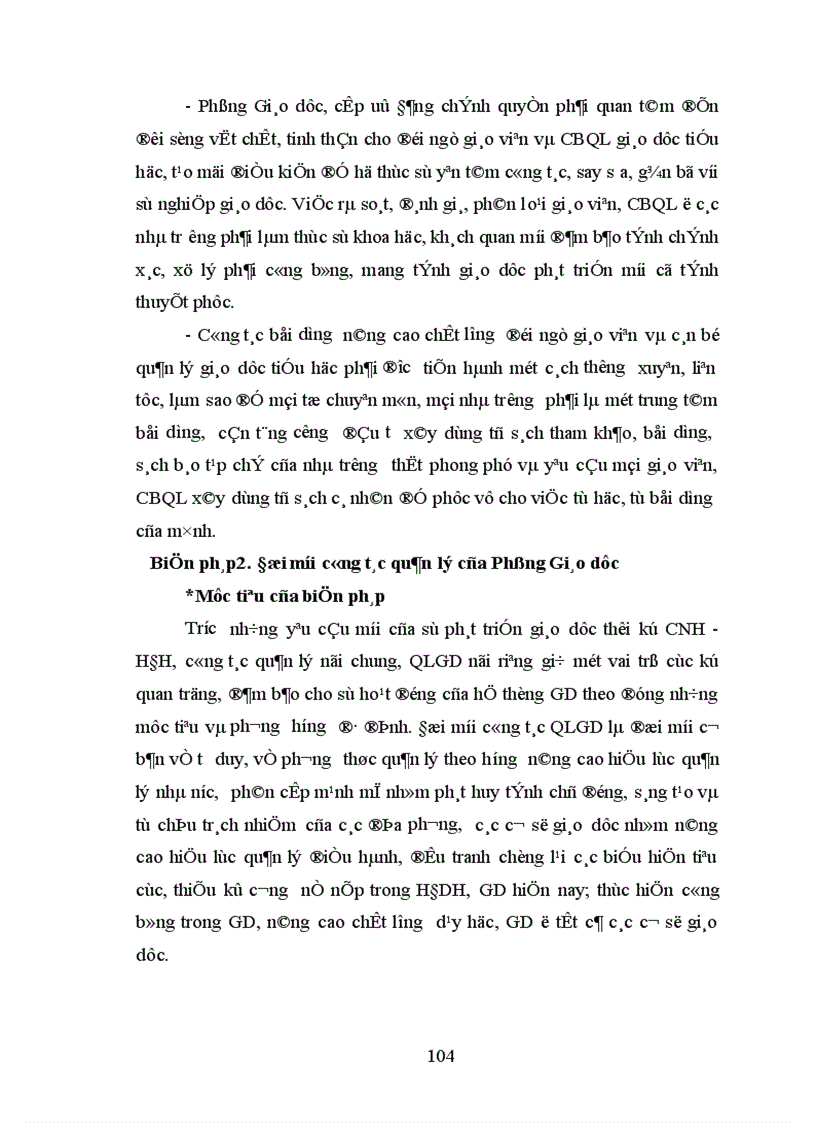 - Phßng Gi¸o dôc, cÊp uû §¶ng chÝnh quyÒn ph¶i quan t©m ®Õn ®êi sèng vËt chÊt, tinh thÇn cho ®éi ngò gi¸o viªn vµ CBQL gi¸o dôc tiÓu häc, t¹o mäi ®iÒu kiÖn ®Ó hä thùc sù yªn t©m c«ng t¸c, say s­a, g¾n bã víi sù nghiÖp gi¸o dôc. ViÖc rµ so¸t, ®¸nh gi¸, ph©n lo¹i gi¸o viªn, CBQL ë c¸c nhµ tr­êng ph¶i lµm thùc sù khoa häc, kh¸ch quan míi ®¶m b¶o tÝnh chÝnh x¸c, xö lý ph¶i c«ng b»ng, mang tÝnh gi¸o dôc ph¸t triÓn míi cã tÝnh thuyÕt phôc.

- C«ng t¸c båi d­ìng n©ng cao chÊt l­îng ®éi ngò gi¸o viªn vµ c¸n bé qu¶n lý gi¸o dôc tiÓu häc ph¶i ®­îc tiÕn hµnh mét c¸ch th­êng xuyªn, liªn tôc, lµm sao ®Ó mçi tæ chuyªn m«n, mçi nhµ tr­êng ph¶i lµ mét trung t©m båi d­ìng, cÇn t¨ng c­êng ®Çu t­ x©y dùng tñ s¸ch tham kh¶o, båi d­ìng, s¸ch b¸o t¹p chÝ cña nhµ tr­êng thËt phong phó vµ yªu cÇu mçi gi¸o viªn, CBQL x©y dùng tñ s¸ch c¸ nh©n ®Ó phôc vô cho viÖc tù häc, tù båi d­ìng cña m×nh.

BiÖn ph¸p2. §æi míi c«ng t¸c qu¶n lý cña Phßng Gi¸o dôc

*Môc tiªu cña biÖn ph¸p

Tr­íc nh÷ng yªu cÇu míi cña sù ph¸t triÓn gi¸o dôc thêi kú CNH - H§H, c«ng t¸c qu¶n lý nãi chung, QLGD nãi riªng gi÷ mét vai trß cùc kú quan träng, ®¶m b¶o cho sù ho¹t ®éng cña hÖ thèng GD theo ®óng nh÷ng môc tiªu vµ ph­¬ng h­íng ®· ®Þnh. §æi míi c«ng t¸c QLGD lµ ®æi míi c¬ b¶n vÒ t­ duy, vÒ ph­¬ng thøc qu¶n lý theo h­íng n©ng cao hiÖu lùc qu¶n lý nhµ n­íc, ph©n cÊp m¹nh mÏ nh»m ph¸t huy tÝnh chñ ®éng, s¸ng t¹o vµ tù chÞu tr¸ch nhiÖm cña c¸c ®Þa ph­¬ng, c¸c c¬ së gi¸o dôc nh»m n©ng cao hiÖu lùc qu¶n lý ®iÒu hµnh, ®Êu tranh chèng l¹i c¸c biÓu hiÖn tiªu cùc, thiÕu kû c­¬ng nÒ nÕp trong H§DH, GD hiÖn nay; thùc hiÖn c«ng b»ng trong GD, n©ng cao chÊt l­îng d¹y häc, GD ë tÊt c¶ c¸c c¬ së gi¸o dôc.

104